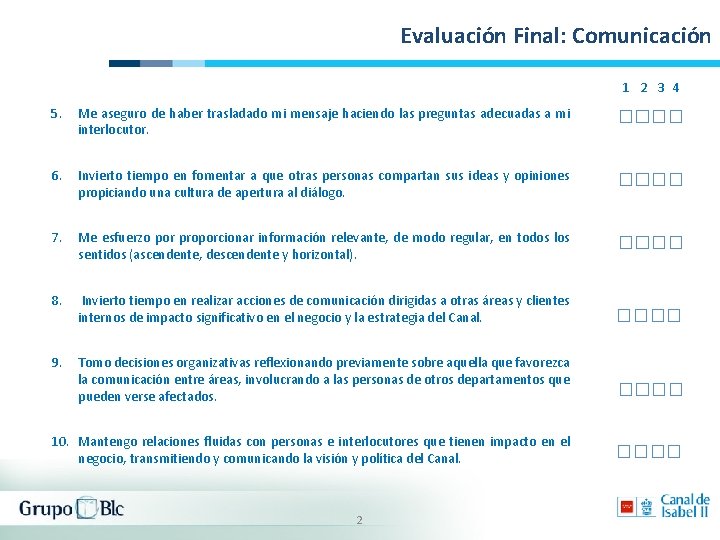 Evaluación Final: Comunicación

1 2 3 4

5. Me aseguro de haber trasladado mi mensaje haciendo las preguntas adecuadas a mi interlocutor. □□□□

6. Invierto tiempo en fomentar a que otras personas compartan sus ideas y opiniones propiciando una cultura de apertura al diálogo. □□□□

7. Me esfuerzo por proporcionar información relevante, de modo regular, en todos los sentidos (ascendente, descendente y horizontal). □□□□

8. Invierto tiempo en realizar acciones de comunicación dirigidas a otras áreas y clientes internos de impacto significativo en el negocio y la estrategia del Canal. □□□□

9. Tomo decisiones organizativas reflexionando previamente sobre aquella que favorezca la comunicación entre áreas, involucrando a las personas de otros departamentos que pueden verse afectados. □□□□

10. Mantengo relaciones fluidas con personas e interlocutores que tienen impacto en el negocio, transmitiendo y comunicando la visión y política del Canal. □□□□

Grupo Blc

2

Canal de Isabel II